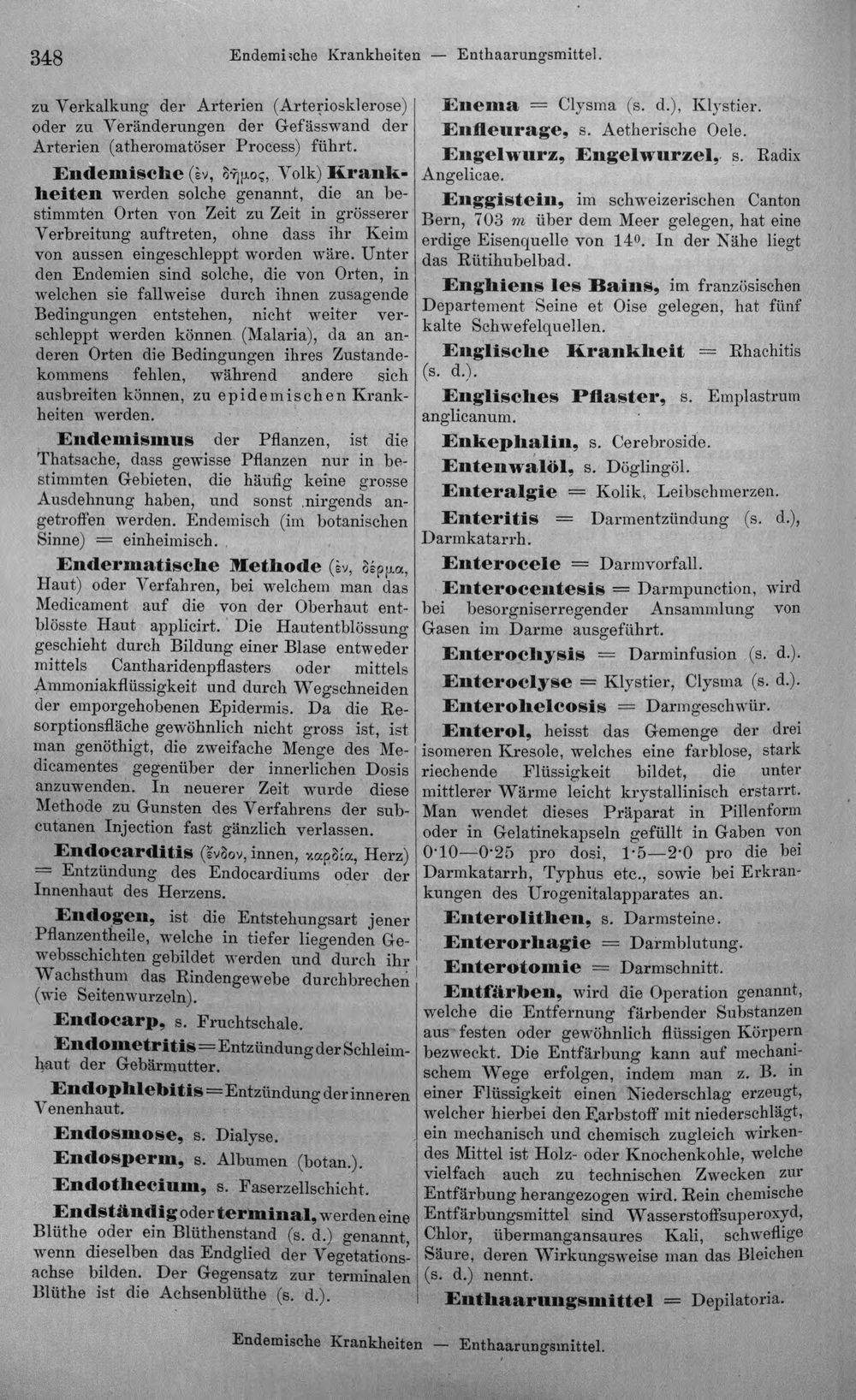 348 Endemische Krankheiten — Enthaarungsmittel.

zu Verkalkung der Arterien (Arteriosklerose) oder zu Veränderungen der Gefässwand der Arterien (atheromatöser Process) führt.

Endemische (ἐν, δῆμος, Volk) Krankheiten werden solche genannt, die an bestimmten Orten von Zeit zu Zeit in grösserer Verbreitung auftreten, ohne dass ihr Keim von aussen eingeschleppt worden wäre. Unter den Endemien sind solche, die von Orten, in welchen sie fallweise durch ihnen zusagende Bedingungen entstehen, nicht weiter verschleppt werden können (Malaria), da an anderen Orten die Bedingungen ihres Zustandekommens fehlen, während andere sich ausbreiten können, zu epidemischen Krankheiten werden.

Endemismus der Pflanzen, ist die Thatsache, dass gewisse Pflanzen nur in bestimmten Gebieten, die häufig keine grosse Ausdehnung haben, und sonst nirgends angetroffen werden. Endemisch (im botanischen Sinne) = einheimisch.

Endermatische Methode (ἐν, δέρμα, Haut) oder Verfahren, bei welchem man das Medicament auf die von der Oberhaut entblösste Haut applicirt. Die Hautentblössung geschieht durch Bildung einer Blase entweder mittels Cantharidenpflasters oder mittels Ammoniakflüssigkeit und durch Wegschneiden der emporgehobenen Epidermis. Da die Resorptionsfläche gewöhnlich nicht gross ist, ist man genöthigt, die zweifache Menge des Medicamentes gegenüber der innerlichen Dosis anzuwenden. In neuerer Zeit wurde diese Methode zu Gunsten des Verfahrens der subcutanen Injection fast gänzlich verlassen.

Endocarditis (ἔνδον, innen, καρδία, Herz) = Entzündung des Endocardiums oder der Innenhaut des Herzens.

Endogen, ist die Entstehungsart jener Pflanzentheile, welche in tiefer liegenden Gewebsschichten gebildet werden und durch ihr Wachsthum das Rindengewebe durchbrechen (wie Seitenwurzeln).

Endocarp, s. Fruchtschale.

Endometritis = Entzündung der Schleimhaut der Gebärmutter.

Endophlebitis = Entzündung der inneren Venenhaut.

Endosmose, s. Dialyse.

Endosperm, s. Albumen (botan.).

Endothecium, s. Faserzellschicht.

Endständig oder terminal, werden eine Blüthe oder ein Blüthenstand (s. d.) genannt, wenn dieselben das Endglied der Vegetationsachse bilden. Der Gegensatz zur terminalen Blüthe ist die Achsenblüthe (s. d.).

Enema = Clysma (s. d.), Klystier.

Enfleurage, s. Aetherische Oele.

Engelwurz, Engelwurzel, s. Radix Angelicae.

Enggistein, im schweizerischen Canton Bern, 703 m über dem Meer gelegen, hat eine erdige Eisenquelle von 14°. In der Nähe liegt das Rütihubelbad.

Enghiens les Bains, im französischen Departement Seine et Oise gelegen, hat fünf kalte Schwefelquellen.

Englische Krankheit = Rhachitis (s. d.).

Englisches Pflaster, s. Emplastrum anglicanum.

Enkephalin, s. Cerebroside.

Entenwalöl, s. Döglingöl.

Enteralgie = Kolik, Leibschmerzen.

Enteritis = Darmentzündung (s. d.), Darmkatarrh.

Enterocele = Darmvorfall.

Enterocentesis = Darmpunction, wird bei besorgniserregender Ansammlung von Gasen im Darme ausgeführt.

Enterochysis = Darminfusion (s. d.).

Enteroclyse = Klystier, Clysma (s. d.).

Enterohelcosis = Darmgeschwür.

Enterol, heisst das Gemenge der drei isomeren Kresole, welches eine farblose, stark riechende Flüssigkeit bildet, die unter mittlerer Wärme leicht krystallinisch erstarrt. Man wendet dieses Präparat in Pillenform oder in Gelatinekapseln gefüllt in Gaben von 0·10—0·25 pro dosi, 1·5—2·0 pro die bei Darmkatarrh, Typhus etc., sowie bei Erkrankungen des Urogenitalapparates an.

Enterolithen, s. Darmsteine.

Enterorhagie = Darmblutung.

Enterotomie = Darmschnitt.

Entfärben, wird die Operation genannt, welche die Entfernung färbender Substanzen aus festen oder gewöhnlich flüssigen Körpern bezweckt. Die Entfärbung kann auf mechanischem Wege erfolgen, indem man z. B. in einer Flüssigkeit einen Niederschlag erzeugt, welcher hierbei den Farbstoff mit niederschlägt, ein mechanisch und chemisch zugleich wirkendes Mittel ist Holz- oder Knochenkohle, welche vielfach auch zu technischen Zwecken zur Entfärbung herangezogen wird. Rein chemische Entfärbungsmittel sind Wasserstoffsuperoxyd, Chlor, übermangansaures Kali, schweflige Säure, deren Wirkungsweise man das Bleichen (s. d.) nennt.

Enthaarungsmittel = Depilatoria.

Endemische Krankheiten — Enthaarungsmittel.